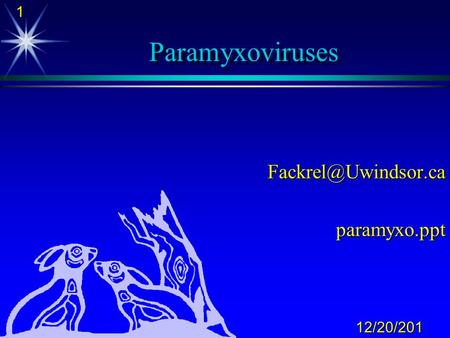 1

Paramyxoviruses

Fackrel@Uwindsor.ca

paramyxo.ppt

12/20/201